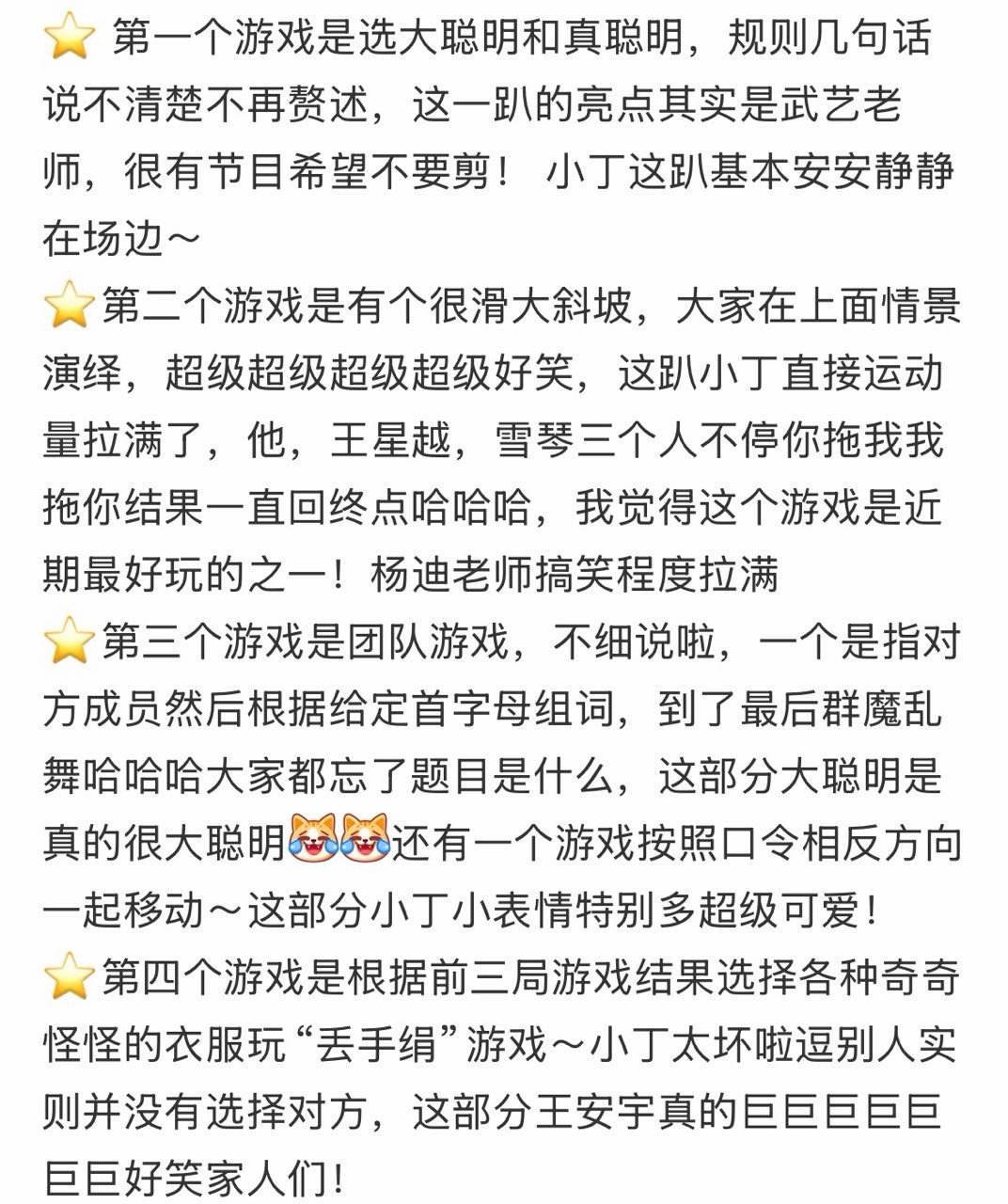 ⭐ 第一个游戏是选大聪明和真聪明，规则几句话说不清楚不再赘述，这一趴的亮点其实是武艺老师，很有节目希望不要剪！ 小丁这趴基本安安静静在场边～
⭐第二个游戏是有个很滑大斜坡，大家在上面情景演绎，超级超级超级超级好笑，这趴小丁直接运动量拉满了，他，王星越，雪琴三个人不停你拖我我拖你结果一直回终点哈哈哈，我觉得这个游戏是近期最好玩的之一！杨迪老师搞笑程度拉满
⭐第三个游戏是团队游戏，不细说啦，一个是指对方成员然后根据给定首字母组词，到了最后群魔乱舞哈哈哈大家都忘了题目是什么，这部分大聪明是真的很大聪明😹😹还有一个游戏按照口令相反方向一起移动～这部分小丁小表情特别多超级可爱！
⭐第四个游戏是根据前三局游戏结果选择各种奇奇怪怪的衣服玩“丢手绢”游戏～小丁太坏啦逗别人实则并没有选择对方，这部分王安宇真的巨巨巨巨巨巨巨好笑家人们！